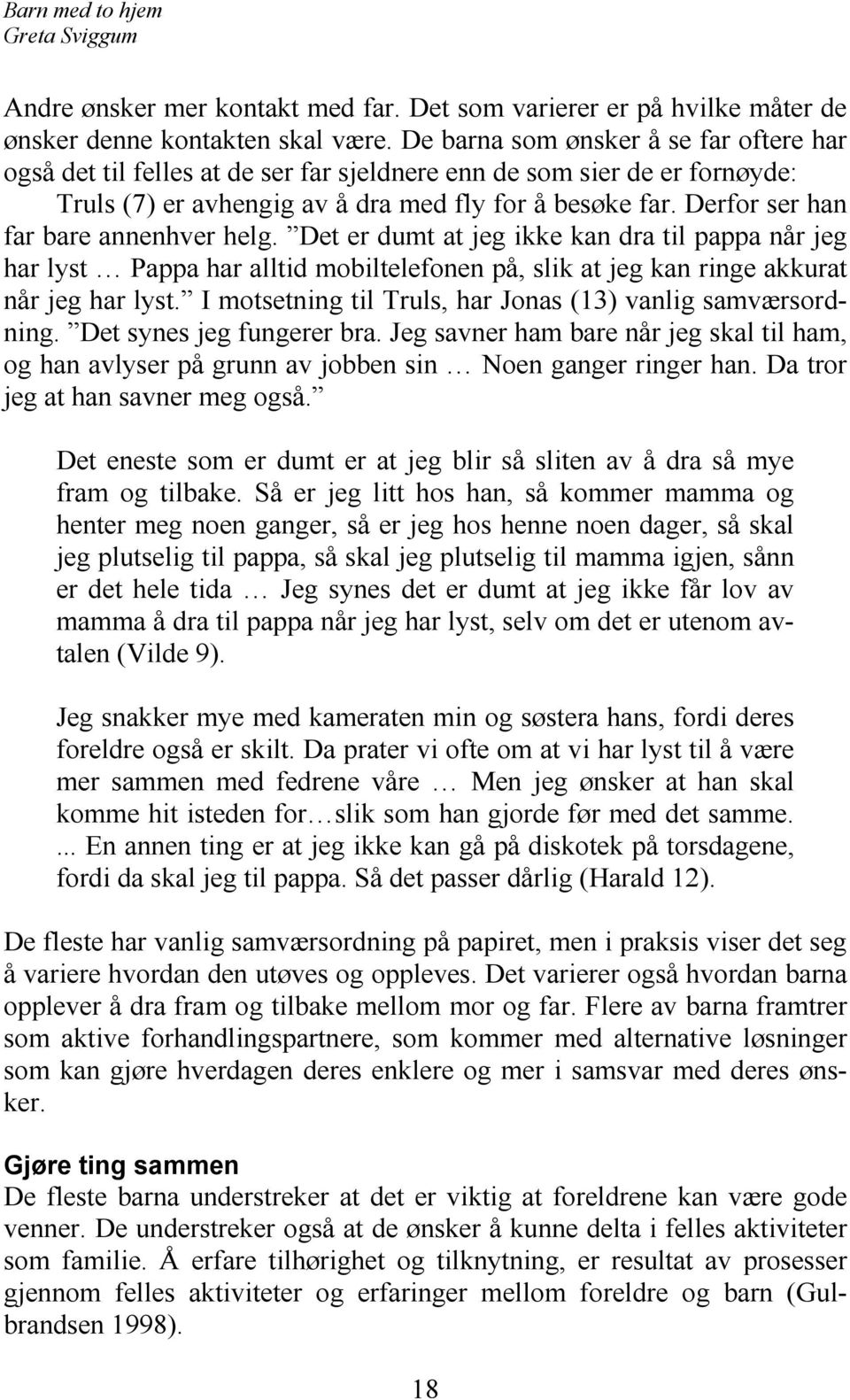 Barn med to hjem
Greta Sviggum

Andre ønsker mer kontakt med far. Det som varierer er på hvilke måter de ønsker denne kontakten skal være. De barna som ønsker å se far oftere har også det til felles at de ser far sjeldnere enn de som sier de er fornøyde:

Truls (7) er avhengig av å dra med fly for å besøke far. Derfor ser han far bare annenhver helg. ”Det er dumt at jeg ikke kan dra til pappa når jeg har lyst … Pappa har alltid mobiltelefonen på, slik at jeg kan ringe akkurat når jeg har lyst.” I motsetning til Truls, har Jonas (13) vanlig samværsordning. ”Det synes jeg fungerer bra. Jeg savner ham bare når jeg skal til ham, og han avlyser på grunn av jobben sin … Noen ganger ringer han. Da tror jeg at han savner meg også.”

Det eneste som er dumt er at jeg blir så sliten av å dra så mye fram og tilbake. Så er jeg litt hos han, så kommer mamma og henter meg noen ganger, så er jeg hos henne noen dager, så skal jeg plutselig til pappa, så skal jeg plutselig til mamma igjen, sånn er det hele tida … Jeg synes det er dumt at jeg ikke får lov av mamma å dra til pappa når jeg har lyst, selv om det er utenom avtalen (Vilde 9).

Jeg snakker mye med kameraten min og søstera hans, fordi deres foreldre også er skilt. Da prater vi ofte om at vi har lyst til å være mer sammen med fedrene våre … Men jeg ønsker at han skal komme hit isteden for…slik som han gjorde før med det samme. ... En annen ting er at jeg ikke kan gå på diskotek på torsdagene, fordi da skal jeg til pappa. Så det passer dårlig (Harald 12).

De fleste har vanlig samværsordning på papiret, men i praksis viser det seg å variere hvordan den utøves og oppleves. Det varierer også hvordan barna opplever å dra fram og tilbake mellom mor og far. Flere av barna framtrer som aktive forhandlingspartnere, som kommer med alternative løsninger som kan gjøre hverdagen deres enklere og mer i samsvar med deres ønsker.

Gjøre ting sammen
De fleste barna understreker at det er viktig at foreldrene kan være gode venner. De understreker også at de ønsker å kunne delta i felles aktiviteter som familie. Å erfare tilhørighet og tilknytning, er resultat av prosesser gjennom felles aktiviteter og erfaringer mellom foreldre og barn (Gulbrandsen 1998).

18